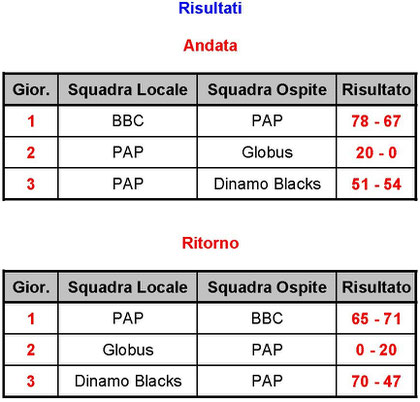 Risultati

Andata

| Gior. | Squadra Locale | Squadra Ospite | Risultato |
|---|---|---|---|
| 1 | BBC | PAP | 78 - 67 |
| 2 | PAP | Globus | 20 - 0 |
| 3 | PAP | Dinamo Blacks | 51 - 54 |

Ritorno

| Gior. | Squadra Locale | Squadra Ospite | Risultato |
|---|---|---|---|
| 1 | PAP | BBC | 65 - 71 |
| 2 | Globus | PAP | 0 - 20 |
| 3 | Dinamo Blacks | PAP | 70 - 47 |